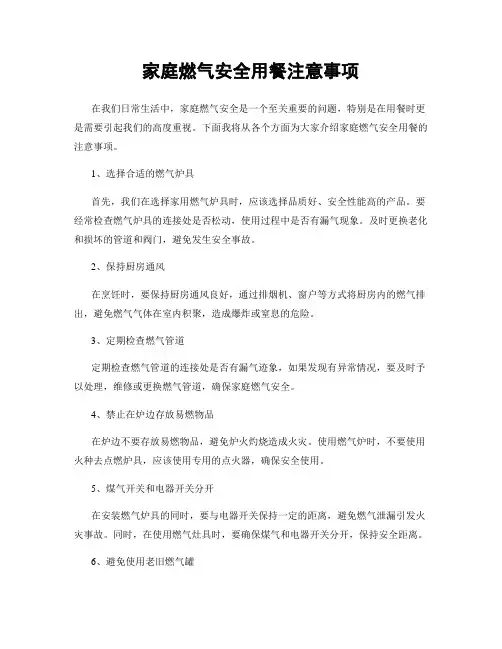 家庭燃气安全用餐注意事项

在我们日常生活中，家庭燃气安全是一个至关重要的问题，特别是在用餐时更是需要引起我们的高度重视。下面我将从各个方面为大家介绍家庭燃气安全用餐的注意事项。

1、选择合适的燃气炉具

首先，我们在选择家用燃气炉具时，应该选择品质好、安全性能高的产品。要经常检查燃气炉具的连接处是否松动，使用过程中是否有漏气现象。及时更换老化和损坏的管道和阀门，避免发生安全事故。

2、保持厨房通风

在烹饪时，要保持厨房通风良好，通过排烟机、窗户等方式将厨房内的燃气排出，避免燃气气体在室内积聚，造成爆炸或窒息的危险。

3、定期检查燃气管道

定期检查燃气管道的连接处是否有漏气迹象，如果发现有异常情况，要及时予以处理，维修或更换燃气管道，确保家庭燃气安全。

4、禁止在炉边存放易燃物品

在炉边不要存放易燃物品，避免炉火灼烧造成火灾。使用燃气炉时，不要使用火种去点燃炉具，应该使用专用的点火器，确保安全使用。

5、煤气开关和电器开关分开

在安装燃气炉具的同时，要与电器开关保持一定的距离，避免燃气泄漏引发火灾事故。同时，在使用燃气灶具时，要确保煤气和电器开关分开，保持安全距离。

6、避免使用老旧燃气罐